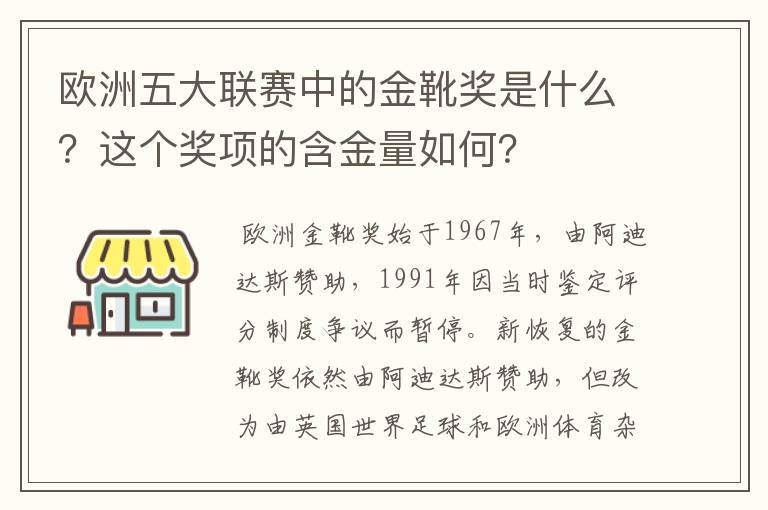 欧洲五大联赛中的金靴奖是什么？这个奖项的含金量如何？

欧洲金靴奖始于1967年，由阿迪达斯赞助，1991年因当时鉴定评分制度争议而暂停。新恢复的金靴奖依然由阿迪达斯赞助，但改为由英国世界足球和欧洲体育杂